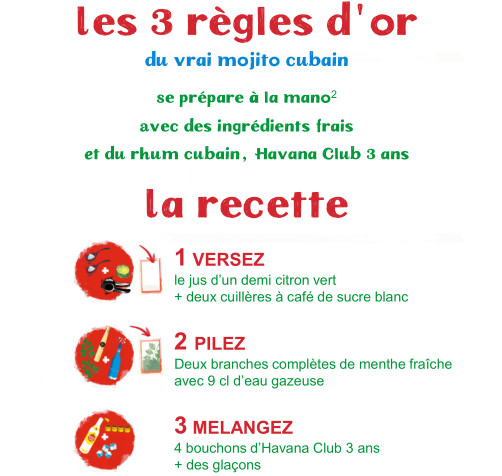 les 3 règles d'or

du vrai mojito cubain

se prépare à la mano$^{2}$

avec des ingrédients frais

et du rhum cubain, Havana Club 3 ans

la recette

1 VERSEZ
le jus d'un demi citron vert
+ deux cuillères à café de sucre blanc

2 PILEZ
Deux branches complètes de menthe fraîche
avec 9 cl d'eau gazeuse

3 MELANGEZ
4 bouchons d'Havana Club 3 ans
+ des glaçons